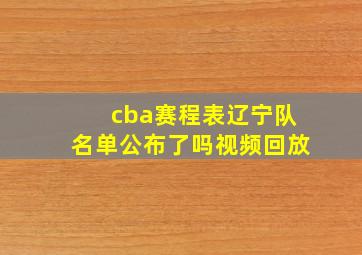 cba赛程表辽宁队名单公布了吗视频回放